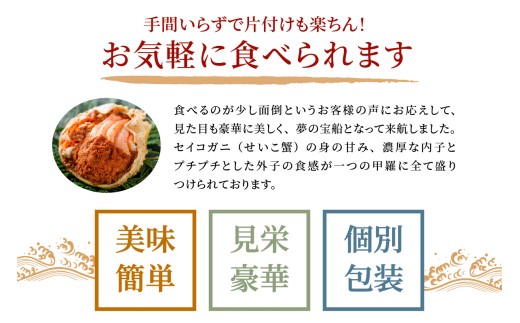 手間いらずで片付けも楽ちん!
お気軽に食べられます

食べるのが少し面倒というお客様の声にお応えして、見た目も豪華に美しく、夢の宝船となって来航しました。セイコガニ（せいこ蟹）の身の甘み、濃厚な内子とプチプチとした外子の食感が一つの甲羅に全て盛りつけられております。

美味
簡単

見栄
豪華

個別
包装